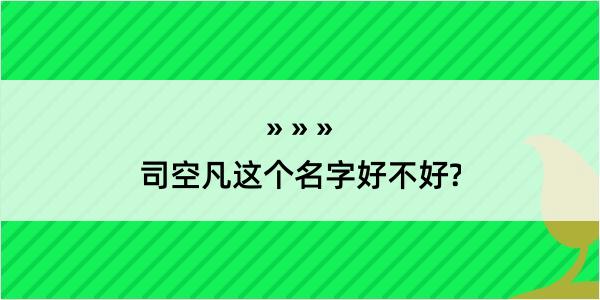 » » »
司空凡这个名字好不好?